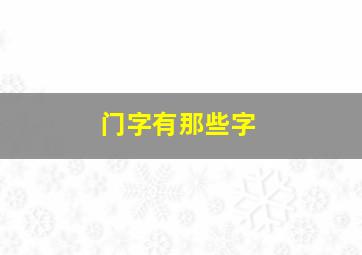 门字有那些字